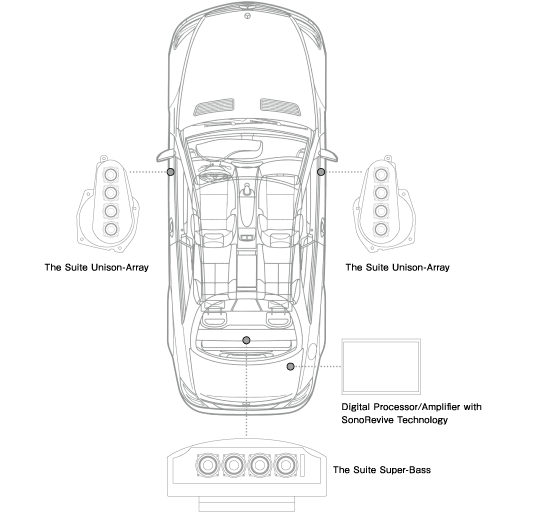 The Suite Unison-Array

The Suite Unison-Array

Digital Processor/Amplifier with SonoRevive Technology

The Suite Super-Bass